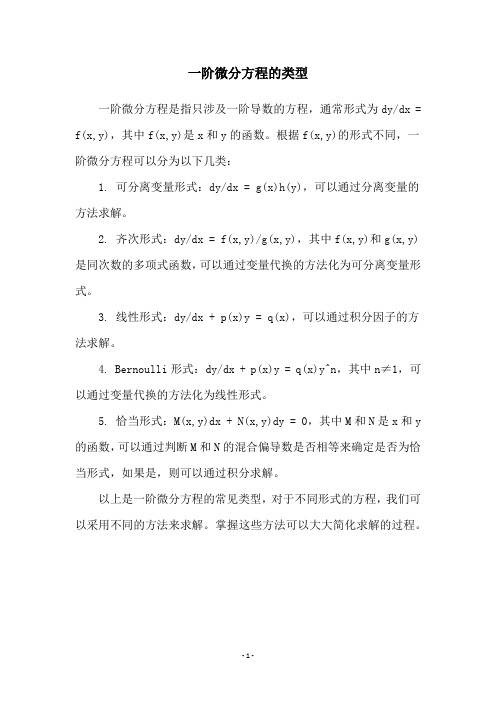 一阶微分方程的类型

一阶微分方程是指只涉及一阶导数的方程，通常形式为 dy/dx = f(x,y)，其中 f(x,y)是 x 和 y 的函数。根据 f(x,y)的形式不同，一阶微分方程可以分为以下几类：

1. 可分离变量形式：dy/dx = g(x)h(y)，可以通过分离变量的方法求解。

2. 齐次形式：dy/dx = f(x,y)/g(x,y)，其中 f(x,y)和 g(x,y)是同次数的多项式函数，可以通过变量代换的方法化为可分离变量形式。

3. 线性形式：dy/dx + p(x)y = q(x)，可以通过积分因子的方法求解。

4. Bernoulli 形式：dy/dx + p(x)y = q(x)y^n，其中 n≠1，可以通过变量代换的方法化为线性形式。

5. 恰当形式：M(x,y)dx + N(x,y)dy = 0，其中 M 和 N 是 x 和 y 的函数，可以通过判断 M 和 N 的混合偏导数是否相等来确定是否为恰当形式，如果是，则可以通过积分求解。

以上是一阶微分方程的常见类型，对于不同形式的方程，我们可以采用不同的方法来求解。掌握这些方法可以大大简化求解的过程。

- 1 -